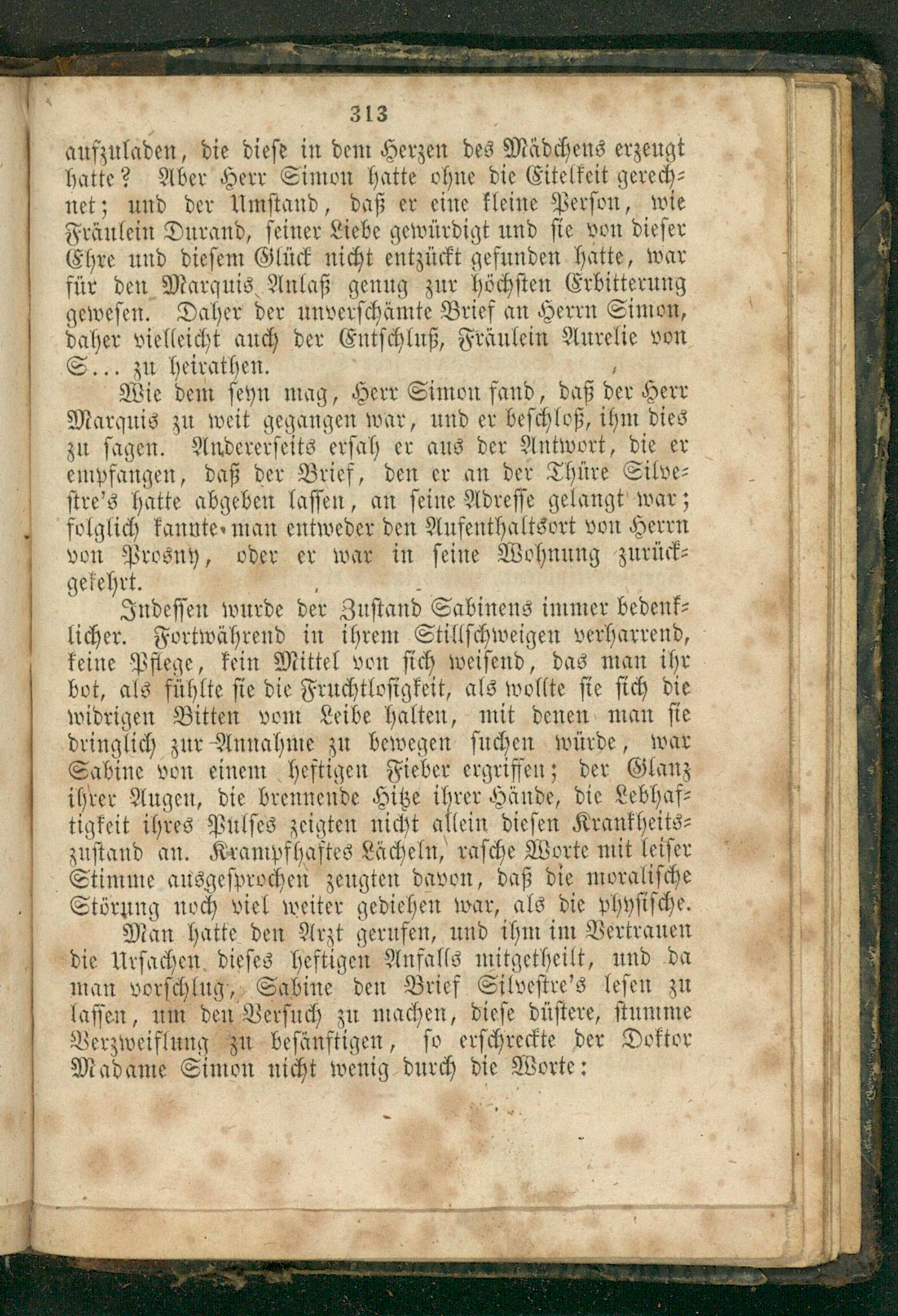 313

aufzuladen, die diese in dem Herzen des Mädchens erzeugt hatte? Aber Herr Simon hatte ohne die Eitelkeit gerechnet; und der Umstand, daß er eine kleine Person, wie Fräulein Durand, seiner Liebe gewürdigt und sie von dieser Ehre und diesem Glück nicht entzückt gefunden hatte, war für den Marquis Anlaß genug zur höchsten Erbitterung gewesen. Daher der unverschämte Brief an Herrn Simon, daher vielleicht auch der Entschluß, Fräulein Aurelie von S... zu heirathen.

Wie dem seyn mag, Herr Simon fand, daß der Herr Marquis zu weit gegangen war, und er beschloß, ihm dies zu sagen. Andererseits ersah er aus der Antwort, die er empfangen, daß der Brief, den er an der Thüre Silvestre's hatte abgeben lassen, an seine Adresse gelangt war; folglich kannte man entweder den Aufenthaltsort von Herrn von Prosny, oder er war in seine Wohnung zurückgekehrt.

Indessen wurde der Zustand Sabinens immer bedenklicher. Fortwährend in ihrem Stillschweigen verharrend, keine Pflege, kein Mittel von sich weisend, das man ihr bot, als fühlte sie die Fruchtlosigkeit, als wollte sie sich die widrigen Bitten vom Leibe halten, mit denen man sie dringlich zur Annahme zu bewegen suchen würde, war Sabine von einem heftigen Fieber ergriffen; der Glanz ihrer Augen, die brennende Hitze ihrer Hände, die Lebhaftigkeit ihres Pulses zeigten nicht allein diesen Krankheitszustand an. Krampfhaftes Lächeln, rasche Worte mit leiser Stimme ausgesprochen zeugten davon, daß die moralische Störung noch viel weiter gediehen war, als die physische.

Man hatte den Arzt gerufen, und ihm im Vertrauen die Ursachen dieses heftigen Anfalls mitgetheilt, und da man vorschlug, Sabine den Brief Silvestre's lesen zu lassen, um den Versuch zu machen, diese düstere, stumme Verzweiflung zu besänftigen, so erschreckte der Doktor Madame Simon nicht wenig durch die Worte: